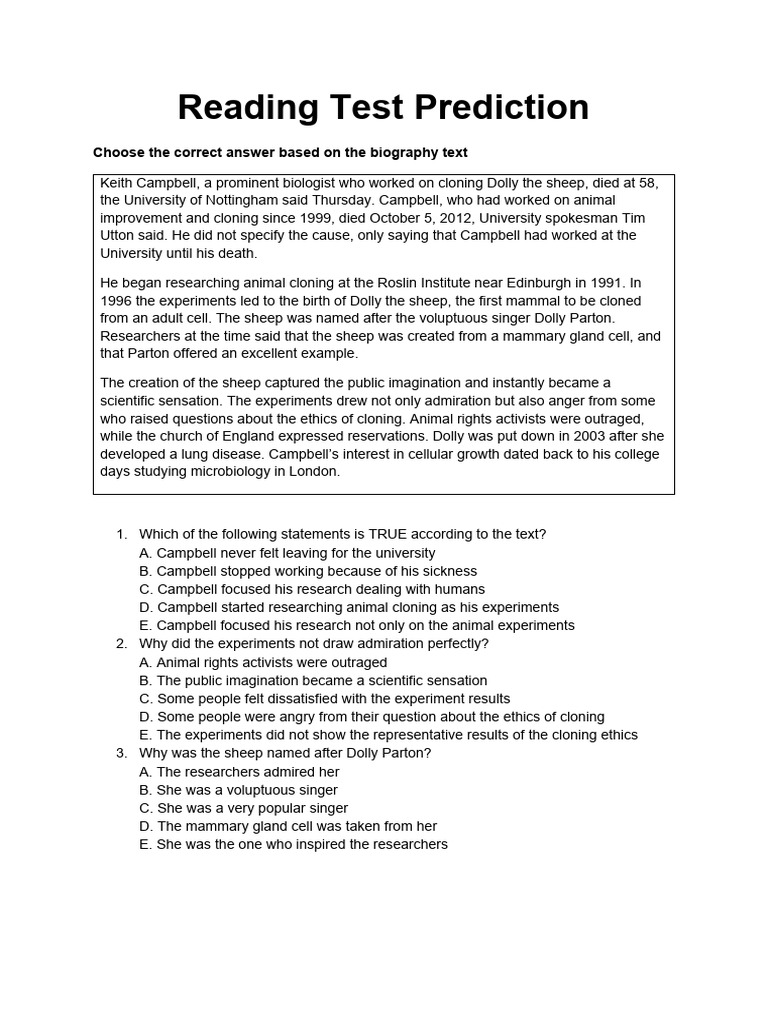 Reading Test Prediction

Choose the correct answer based on the biography text

Keith Campbell, a prominent biologist who worked on cloning Dolly the sheep, died at 58, the University of Nottingham said Thursday. Campbell, who had worked on animal improvement and cloning since 1999, died October 5, 2012, University spokesman Tim Utton said. He did not specify the cause, only saying that Campbell had worked at the University until his death.

He began researching animal cloning at the Roslin Institute near Edinburgh in 1991. In 1996 the experiments led to the birth of Dolly the sheep, the first mammal to be cloned from an adult cell. The sheep was named after the voluptuous singer Dolly Parton. Researchers at the time said that the sheep was created from a mammary gland cell, and that Parton offered an excellent example.

The creation of the sheep captured the public imagination and instantly became a scientific sensation. The experiments drew not only admiration but also anger from some who raised questions about the ethics of cloning. Animal rights activists were outraged, while the church of England expressed reservations. Dolly was put down in 2003 after she developed a lung disease. Campbell's interest in cellular growth dated back to his college days studying microbiology in London.

1. Which of the following statements is TRUE according to the text?
A. Campbell never felt leaving for the university
B. Campbell stopped working because of his sickness
C. Campbell focused his research dealing with humans
D. Campbell started researching animal cloning as his experiments
E. Campbell focused his research not only on the animal experiments
2. Why did the experiments not draw admiration perfectly?
A. Animal rights activists were outraged
B. The public imagination became a scientific sensation
C. Some people felt dissatisfied with the experiment results
D. Some people were angry from their question about the ethics of cloning
E. The experiments did not show the representative results of the cloning ethics
3. Why was the sheep named after Dolly Parton?
A. The researchers admired her
B. She was a voluptuous singer
C. She was a very popular singer
D. The mammary gland cell was taken from her
E. She was the one who inspired the researchers